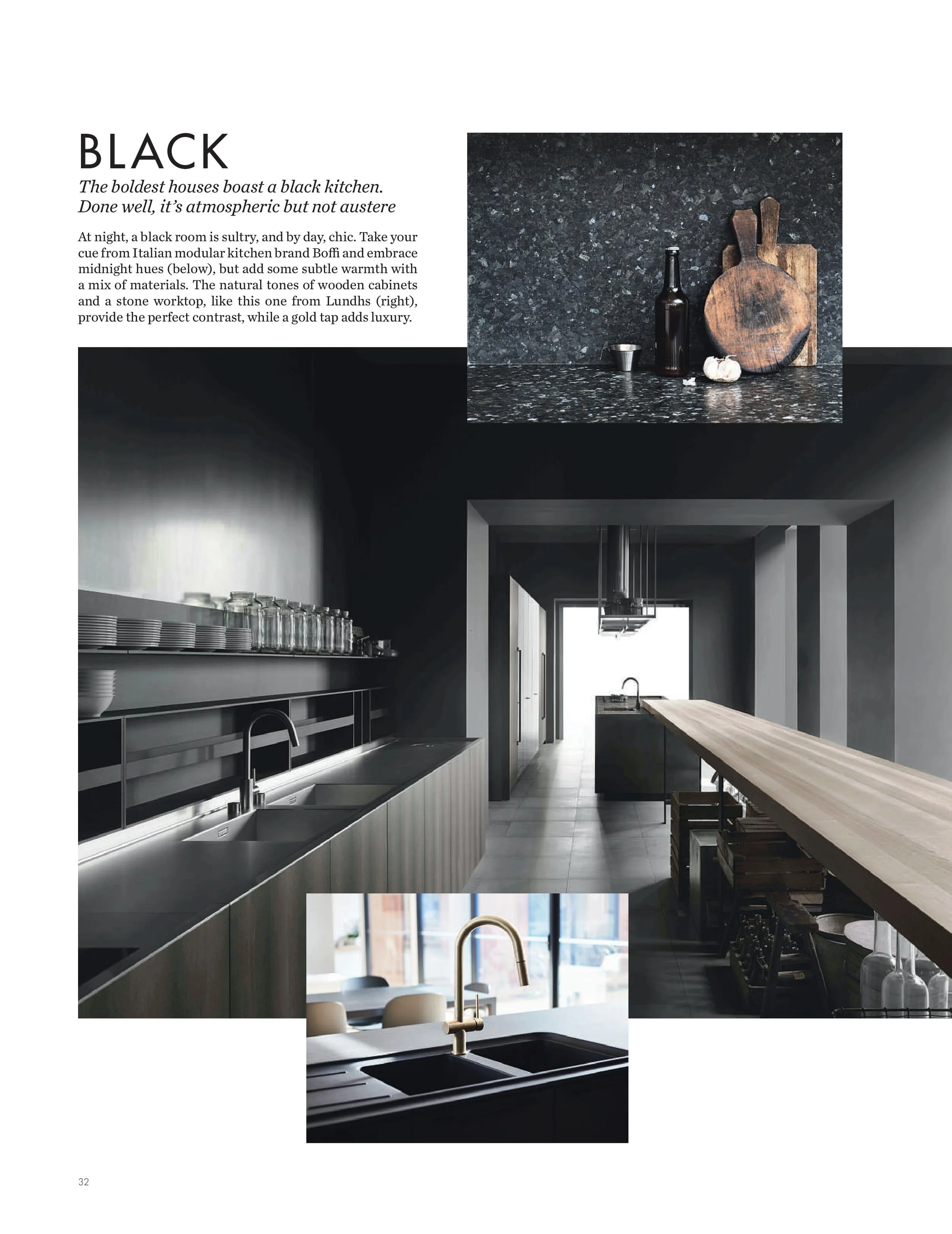 BLACK

The boldest houses boast a black kitchen. Done well, it's atmospheric but not austere

At night, a black room is sultry, and by day, chic. Take your cue from Italian modular kitchen brand Boffi and embrace midnight hues (below), but add some subtle warmth with a mix of materials. The natural tones of wooden cabinets and a stone worktop, like this one from Lundhs (right), provide the perfect contrast, while a gold tap adds luxury.

32